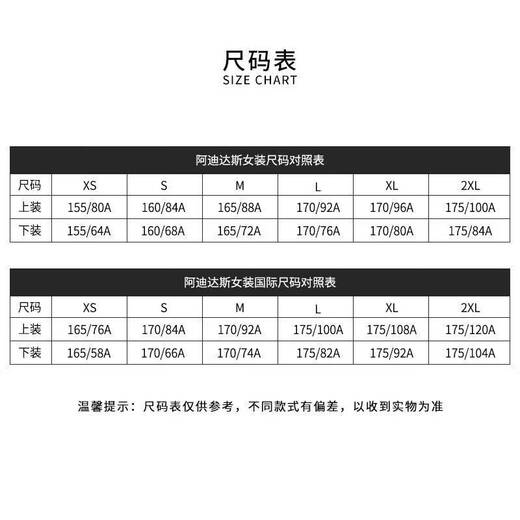 尺码表
SIZE CHART

阿迪达斯女装尺码对照表

| 尺码 | XS | S | M | L | XL | 2XL |
|---|---|---|---|---|---|---|
| 上装 | 155/80A | 160/84A | 165/88A | 170/92A | 170/96A | 175/100A |
| 下装 | 155/64A | 160/68A | 165/72A | 170/76A | 170/80A | 175/84A |

阿迪达斯女装国际尺码对照表

| 尺码 | XS | S | M | L | XL | 2XL |
|---|---|---|---|---|---|---|
| 上装 | 165/76A | 170/84A | 170/92A | 175/100A | 175/108A | 175/120A |
| 下装 | 165/58A | 170/66A | 170/74A | 175/82A | 175/92A | 175/104A |

温馨提示：尺码表仅供参考，不同款式有偏差，以收到实物为准